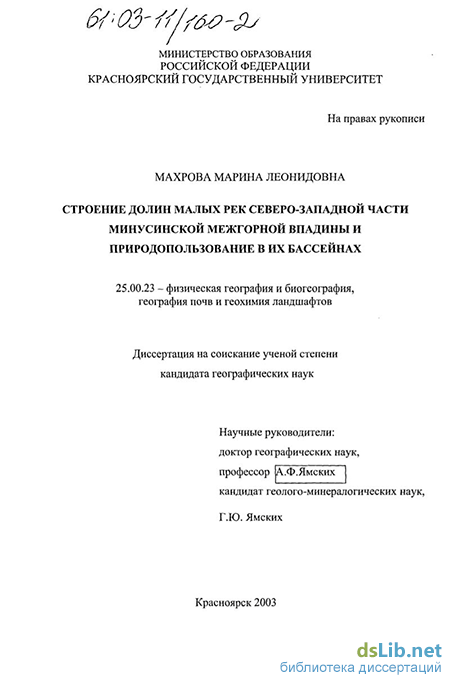 61:03-11/160-2

МИНИСТЕРСТВО ОБРАЗОВАНИЯ
РОССИЙСКОЙ ФЕДЕРАЦИИ
КРАСНОЯРСКИЙ ГОСУДАРСТВЕННЫЙ УНИВЕРСИТЕТ

На правах рукописи

МАХРОВА МАРИНА ЛЕОНИДОВНА

СТРОЕНИЕ ДОЛИН МАЛЫХ РЕК СЕВЕРО-ЗАПАДНОЙ ЧАСТИ МИНУСИНСКОЙ МЕЖГОРНОЙ ВПАДИНЫ И ПРИРОДОПОЛЬЗОВАНИЕ В ИХ БАССЕЙНАХ

25.00.23 – физическая география и биогеография, география почв и геохимия ландшафтов

Диссертация на соискание ученой степени кандидата географических наук

Научные руководители:
доктор географических наук,
профессор А.Ф.Ямских
кандидат геолого-минералогических наук,
Г.Ю. Ямских

Красноярск 2003

dsLib.net
библиотека диссертаций